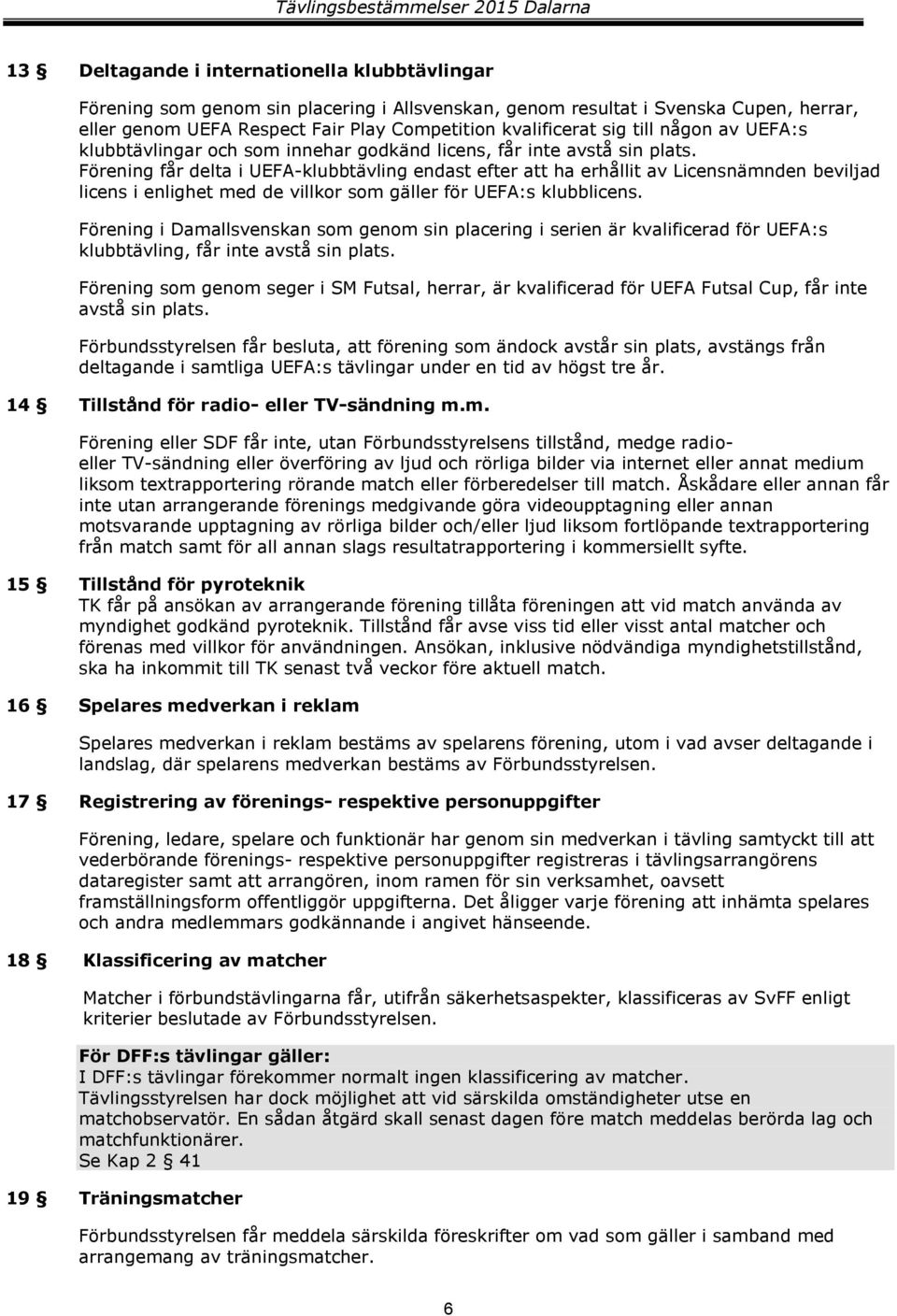 Tävlingsbestämmelser 2015 Dalarna

13 § Deltagande i internationella klubbtävlingar

Förening som genom sin placering i Allsvenskan, genom resultat i Svenska Cupen, herrar, eller genom UEFA Respect Fair Play Competition kvalificerat sig till någon av UEFA:s klubbtävlingar och som innehar godkänd licens, får inte avstå sin plats. Förening får delta i UEFA-klubbtävling endast efter att ha erhållit av Licensnämnden beviljad licens i enlighet med de villkor som gäller för UEFA:s klubblicens.

Förening i Damallsvenskan som genom sin placering i serien är kvalificerad för UEFA:s klubbtävling, får inte avstå sin plats.

Förening som genom seger i SM Futsal, herrar, är kvalificerad för UEFA Futsal Cup, får inte avstå sin plats.

Förbundsstyrelsen får besluta, att förening som ändock avstår sin plats, avstängs från deltagande i samtliga UEFA:s tävlingar under en tid av högst tre år.

14 § Tillstånd för radio- eller TV-sändning m.m.

Förening eller SDF får inte, utan Förbundsstyrelsens tillstånd, medge radio- eller TV-sändning eller överföring av ljud och rörliga bilder via internet eller annat medium liksom textrapportering rörande match eller förberedelser till match. Åskådare eller annan får inte utan arrangerande förenings medgivande göra videoupptagning eller annan motsvarande upptagning av rörliga bilder och/eller ljud liksom fortlöpande textrapportering från match samt för all annan slags resultatrapportering i kommersiellt syfte.

15 § Tillstånd för pyroteknik
TK får på ansökan av arrangerande förening tillåta föreningen att vid match använda av myndighet godkänd pyroteknik. Tillstånd får avse viss tid eller visst antal matcher och förenas med villkor för användningen. Ansökan, inklusive nödvändiga myndighetstillstånd, ska ha inkommit till TK senast två veckor före aktuell match.

16 § Spelares medverkan i reklam

Spelares medverkan i reklam bestäms av spelarens förening, utom i vad avser deltagande i landslag, där spelarens medverkan bestäms av Förbundsstyrelsen.

17 § Registrering av förenings- respektive personuppgifter

Förening, ledare, spelare och funktionär har genom sin medverkan i tävling samtyckt till att vederbörande förenings- respektive personuppgifter registreras i tävlingsarrangörens dataregister samt att arrangören, inom ramen för sin verksamhet, oavsett framställningsform offentliggör uppgifterna. Det åligger varje förening att inhämta spelares och andra medlemmars godkännande i angivet hänseende.

18 § Klassificering av matcher

Matcher i förbundstävlingarna får, utifrån säkerhetsaspekter, klassificeras av SvFF enligt kriterier beslutade av Förbundsstyrelsen.

För DFF:s tävlingar gäller:
I DFF:s tävlingar förekommer normalt ingen klassificering av matcher. Tävlingsstyrelsen har dock möjlighet att vid särskilda omständigheter utse en matchobservatör. En sådan åtgärd skall senast dagen före match meddelas berörda lag och matchfunktionärer.
Se Kap 2 § 41

19 § Träningsmatcher

Förbundsstyrelsen får meddela särskilda föreskrifter om vad som gäller i samband med arrangemang av träningsmatcher.

6